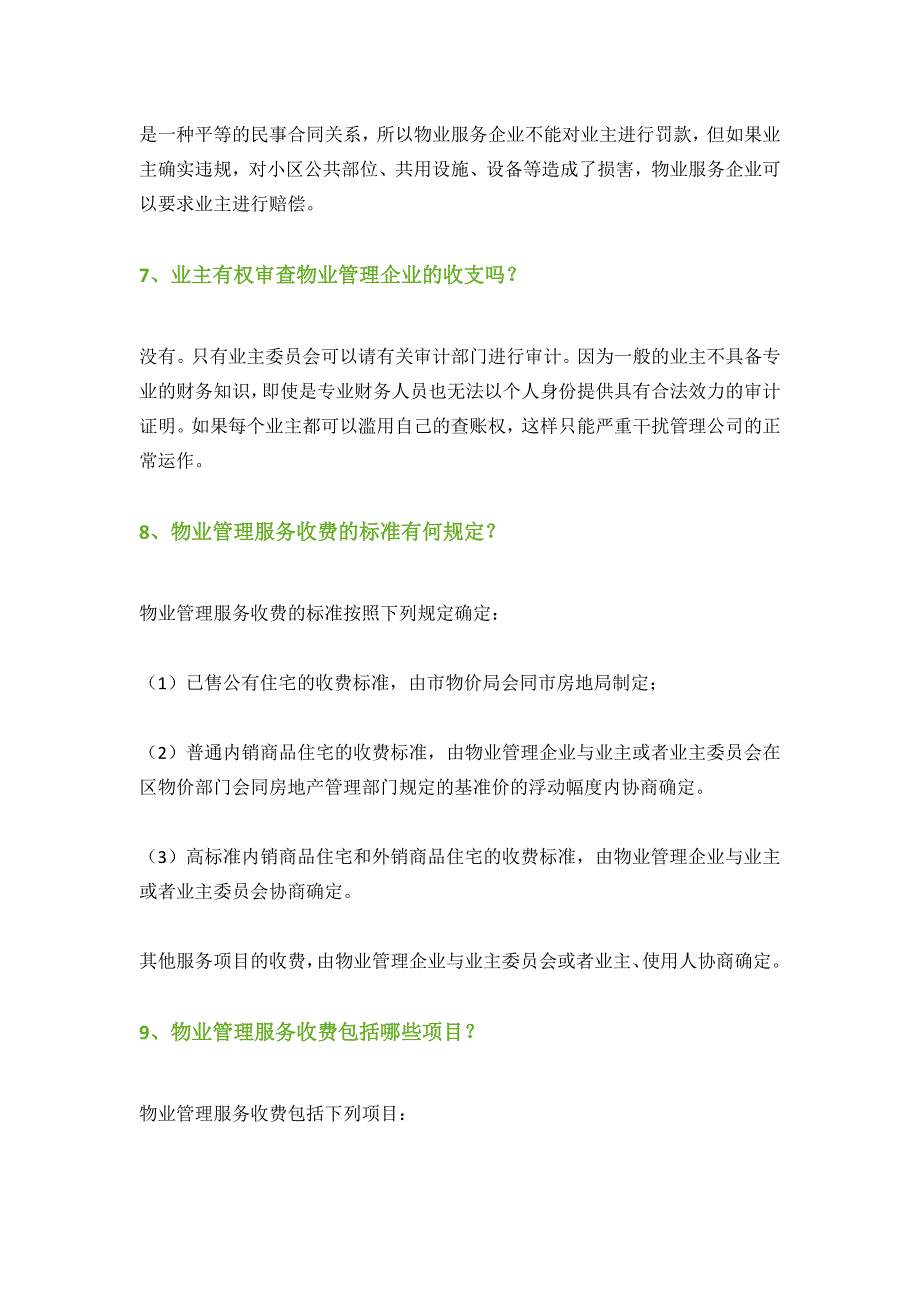 是一种平等的民事合同关系，所以物业服务企业不能对业主进行罚款，但如果业主确实违规，对小区公共部位、共用设施、设备等造成了损害，物业服务企业可以要求业主进行赔偿。

7、业主有权审查物业管理企业的收支吗？

没有。只有业主委员会可以请有关审计部门进行审计。因为一般的业主不具备专业的财务知识，即使是专业财务人员也无法以个人身份提供具有合法效力的审计证明。如果每个业主都可以滥用自己的查账权，这样只能严重干扰管理公司的正常运作。

8、物业管理服务收费的标准有何规定？

物业管理服务收费的标准按照下列规定确定：

（1）已售公有住宅的收费标准，由市物价局会同市房地局制定；

（2）普通内销商品住宅的收费标准，由物业管理企业与业主或者业主委员会在区物价部门会同房地产管理部门规定的基准价的浮动幅度内协商确定。

（3）高标准内销商品住宅和外销商品住宅的收费标准，由物业管理企业与业主或者业主委员会协商确定。

其他服务项目的收费，由物业管理企业与业主委员会或者业主、使用人协商确定。

9、物业管理服务收费包括哪些项目？

物业管理服务收费包括下列项目：